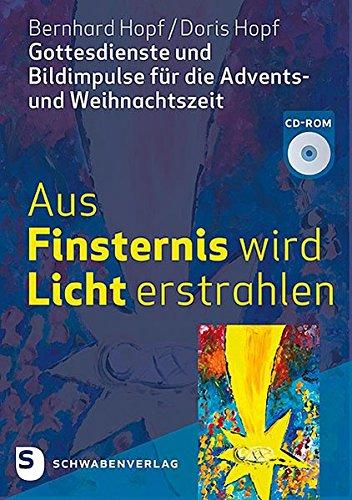 Bernhard Hopf / Doris Hopf
Gottesdienste und Bildimpulse für die Advents- und Weihnachtszeit

CD-ROM

Aus Finsternis wird Licht erstrahlen

S SCHWABENVERLAG